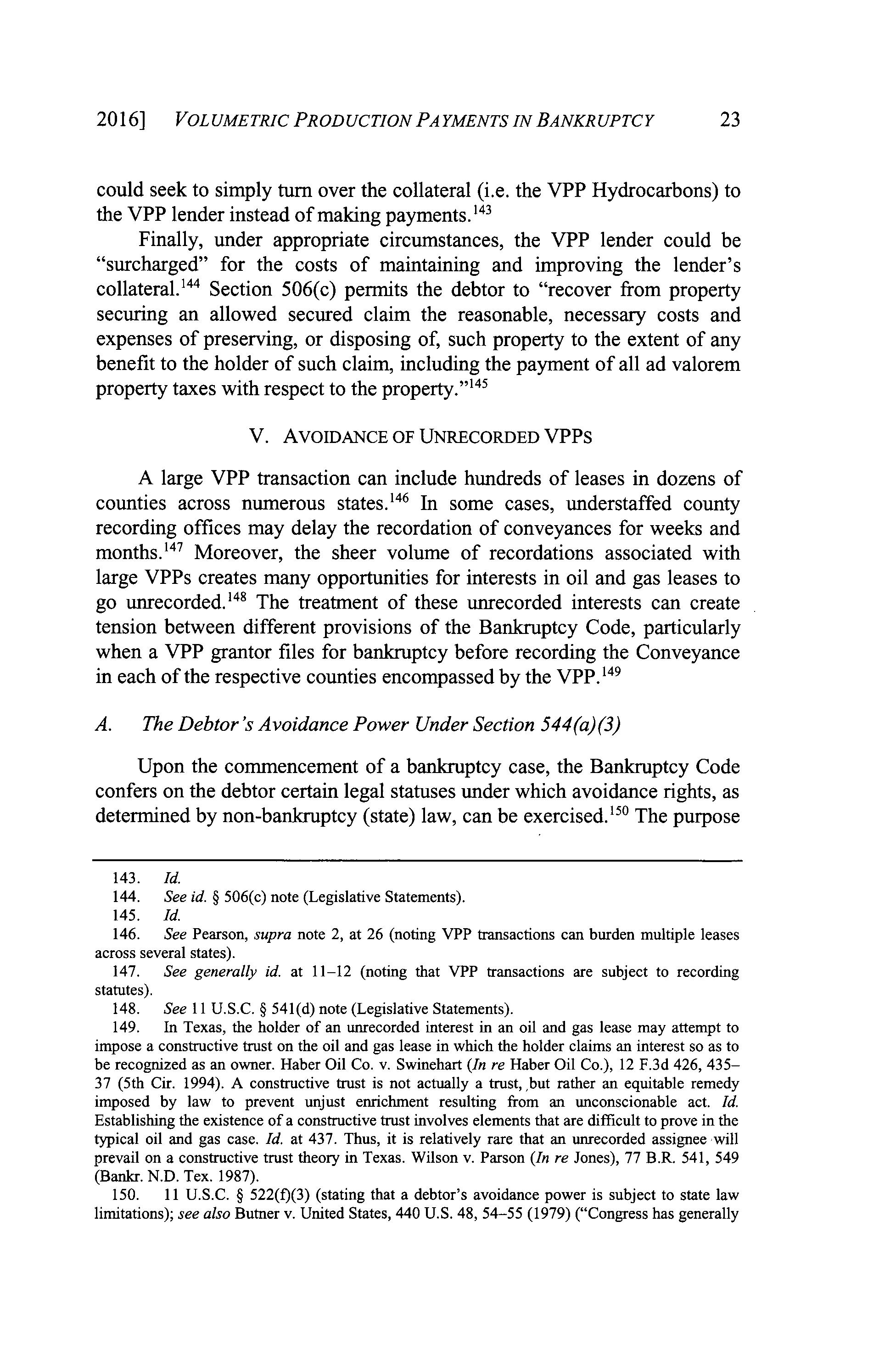 2016] VOLUMETRIC PRODUCTION PAYMENTS IN BANKRUPTCY 23

could seek to simply turn over the collateral (i.e. the VPP Hydrocarbons) to the VPP lender instead of making payments.$^{143}$

Finally, under appropriate circumstances, the VPP lender could be "surcharged" for the costs of maintaining and improving the lender's collateral.$^{144}$ Section 506(c) permits the debtor to "recover from property securing an allowed secured claim the reasonable, necessary costs and expenses of preserving, or disposing of, such property to the extent of any benefit to the holder of such claim, including the payment of all ad valorem property taxes with respect to the property."$^{145}$

V. AVOIDANCE OF UNRECORDED VPPS

A large VPP transaction can include hundreds of leases in dozens of counties across numerous states.$^{146}$ In some cases, understaffed county recording offices may delay the recordation of conveyances for weeks and months.$^{147}$ Moreover, the sheer volume of recordations associated with large VPPs creates many opportunities for interests in oil and gas leases to go unrecorded.$^{148}$ The treatment of these unrecorded interests can create tension between different provisions of the Bankruptcy Code, particularly when a VPP grantor files for bankruptcy before recording the Conveyance in each of the respective counties encompassed by the VPP.$^{149}$

A. The Debtor's Avoidance Power Under Section 544(a)(3)

Upon the commencement of a bankruptcy case, the Bankruptcy Code confers on the debtor certain legal statuses under which avoidance rights, as determined by non-bankruptcy (state) law, can be exercised.$^{150}$ The purpose

143. Id.
144. See id. § 506(c) note (Legislative Statements).
145. Id.
146. See Pearson, supra note 2, at 26 (noting VPP transactions can burden multiple leases across several states).
147. See generally id. at 11–12 (noting that VPP transactions are subject to recording statutes).
148. See 11 U.S.C. § 541(d) note (Legislative Statements).
149. In Texas, the holder of an unrecorded interest in an oil and gas lease may attempt to impose a constructive trust on the oil and gas lease in which the holder claims an interest so as to be recognized as an owner. Haber Oil Co. v. Swinehart (In re Haber Oil Co.), 12 F.3d 426, 435–37 (5th Cir. 1994). A constructive trust is not actually a trust, but rather an equitable remedy imposed by law to prevent unjust enrichment resulting from an unconscionable act. Id. Establishing the existence of a constructive trust involves elements that are difficult to prove in the typical oil and gas case. Id. at 437. Thus, it is relatively rare that an unrecorded assignee will prevail on a constructive trust theory in Texas. Wilson v. Parson (In re Jones), 77 B.R. 541, 549 (Bankr. N.D. Tex. 1987).
150. 11 U.S.C. § 522(f)(3) (stating that a debtor's avoidance power is subject to state law limitations); see also Butner v. United States, 440 U.S. 48, 54–55 (1979) ("Congress has generally